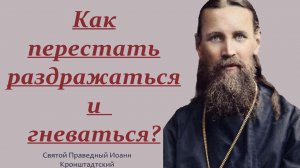 Как перестать раздражаться и гневаться?

Святой Праведный Иоанн Кронштадтский